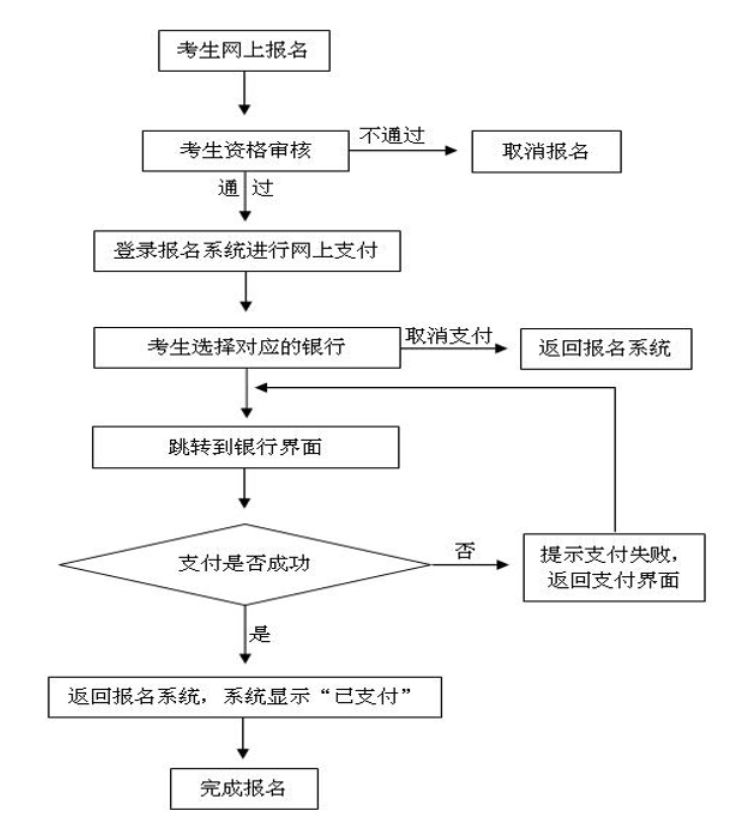 考生网上报名

考生资格审核

不通过

取消报名

通 过

登录报名系统进行网上支付

考生选择对应的银行

取消支付

返回报名系统

跳转到银行界面

支付是否成功

否

提示支付失败，返回支付界面

是

返回报名系统，系统显示“已支付”

完成报名